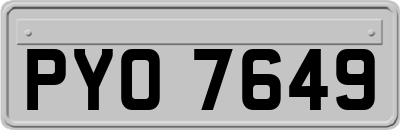 PYO 7649